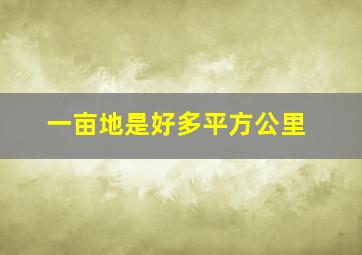 一亩地是好多平方公里